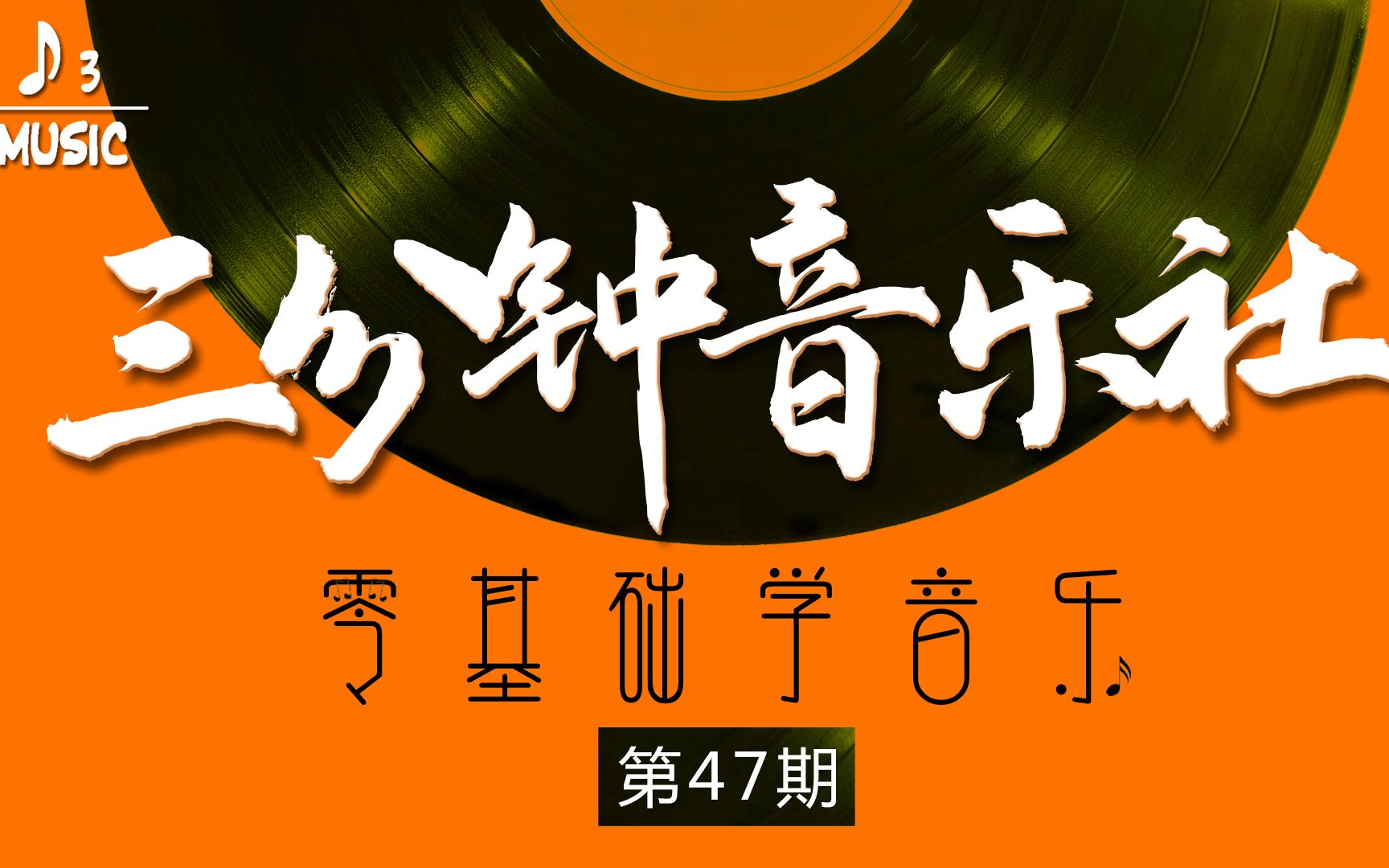 3
MUSIC

三分钟音乐社

零基础学音乐

第47期